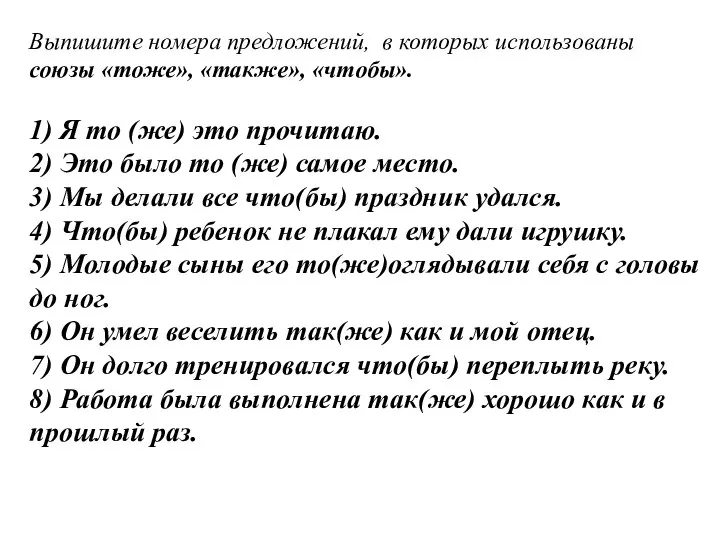 Выпишите номера предложений, в которых использованы союзы «тоже», «также», «чтобы».

1) Я то (же) это прочитаю.
2) Это было то (же) самое место.
3) Мы делали все что(бы) праздник удался.
4) Что(бы) ребенок не плакал ему дали игрушку.
5) Молодые сыны его то(же)оглядывали себя с головы до ног.
6) Он умел веселить так(же) как и мой отец.
7) Он долго тренировался что(бы) переплыть реку.
8) Работа была выполнена так(же) хорошо как и в прошлый раз.